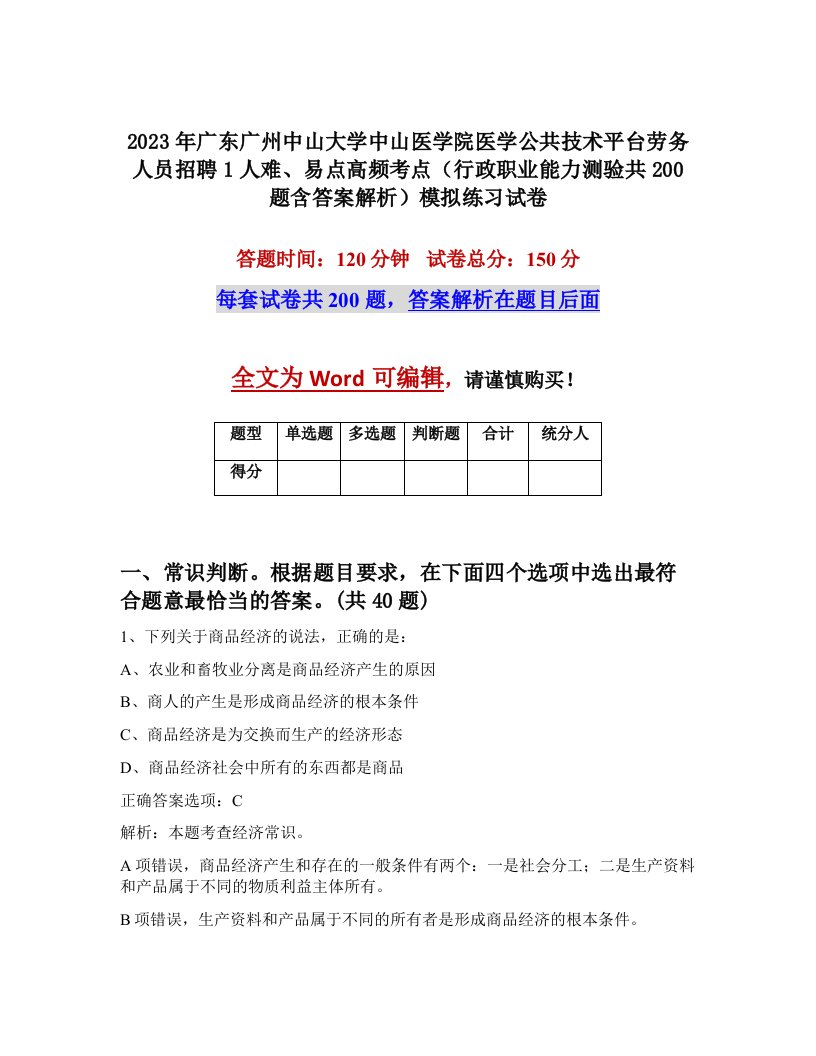 2023年广东广州中山大学中山医学院医学公共技术平台劳务人员招聘1人难、易点高频考点（行政职业能力测验共200题含答案解析）模拟练习试卷

答题时间：120分钟　试卷总分：150分

每套试卷共200题，答案解析在题目后面

全文为Word可编辑，请谨慎购买！

| 题型 | 单选题 | 多选题 | 判断题 | 合计 | 统分人 |
|---|---|---|---|---|---|
| 得分 | | | | | |

一、常识判断。根据题目要求，在下面四个选项中选出最符合题意最恰当的答案。(共40题)

1、下列关于商品经济的说法，正确的是：

A、农业和畜牧业分离是商品经济产生的原因

B、商人的产生是形成商品经济的根本条件

C、商品经济是为交换而生产的经济形态

D、商品经济社会中所有的东西都是商品

正确答案选项：C

解析：本题考查经济常识。

A项错误，商品经济产生和存在的一般条件有两个：一是社会分工；二是生产资料和产品属于不同的物质利益主体所有。

B项错误，生产资料和产品属于不同的所有者是形成商品经济的根本条件。